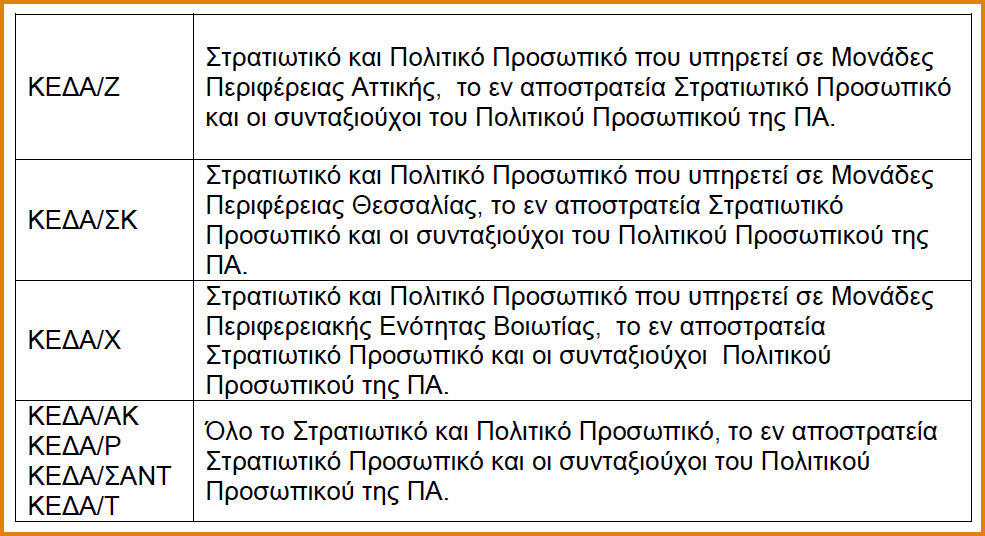 | | |
|---|---|
| ΚΕΔΑ/Ζ | Στρατιωτικό και Πολιτικό Προσωπικό που υπηρετεί σε Μονάδες Περιφέρειας Αττικής, το εν αποστρατεία Στρατιωτικό Προσωπικό και οι συνταξιούχοι του Πολιτικού Προσωπικού της ΠΑ. |
| ΚΕΔΑ/ΣΚ | Στρατιωτικό και Πολιτικό Προσωπικό που υπηρετεί σε Μονάδες Περιφέρειας Θεσσαλίας, το εν αποστρατεία Στρατιωτικό Προσωπικό και οι συνταξιούχοι του Πολιτικού Προσωπικού της ΠΑ. |
| ΚΕΔΑ/Χ | Στρατιωτικό και Πολιτικό Προσωπικό που υπηρετεί σε Μονάδες Περιφερειακής Ενότητας Βοιωτίας, το εν αποστρατεία Στρατιωτικό Προσωπικό και οι συνταξιούχοι Πολιτικού Προσωπικού της ΠΑ. |
| ΚΕΔΑ/ΑΚ ΚΕΔΑ/Ρ ΚΕΔΑ/ΣΑΝΤ ΚΕΔΑ/Τ | Όλο το Στρατιωτικό και Πολιτικό Προσωπικό, το εν αποστρατεία Στρατιωτικό Προσωπικό και οι συνταξιούχοι του Πολιτικού Προσωπικού της ΠΑ. |